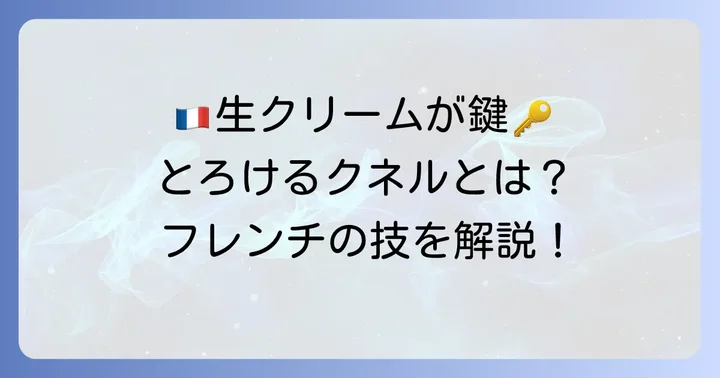 🇫🇷生クリームが鍵🔑
とろけるクネルとは？
フレンチの技を解説！